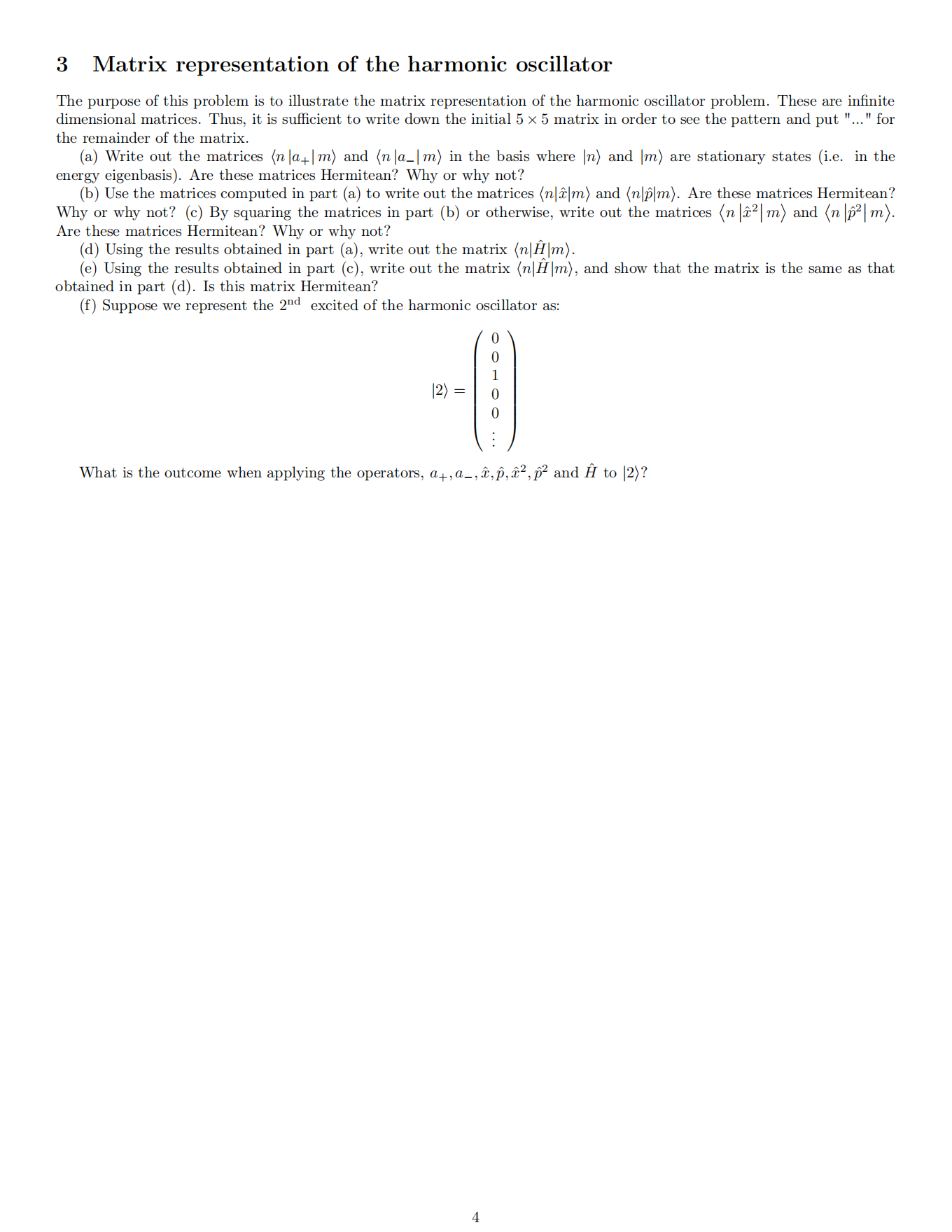 3 Matrix representation of the harmonic oscillator

The purpose of this problem is to illustrate the matrix representation of the harmonic oscillator problem. These are infinite dimensional matrices. Thus, it is sufficient to write down the initial $5 \times 5$ matrix in order to see the pattern and put "..." for the remainder of the matrix.

(a) Write out the matrices $\langle n | a_+ | m \rangle$ and $\langle n | a_- | m \rangle$ in the basis where $|n\rangle$ and $|m\rangle$ are stationary states (i.e. in the energy eigenbasis). Are these matrices Hermitean? Why or why not?

(b) Use the matrices computed in part (a) to write out the matrices $\langle n|\hat{x}|m\rangle$ and $\langle n|\hat{p}|m\rangle$. Are these matrices Hermitean? Why or why not? (c) By squaring the matrices in part (b) or otherwise, write out the matrices $\langle n | \hat{x}^2 | m \rangle$ and $\langle n | \hat{p}^2 | m \rangle$. Are these matrices Hermitean? Why or why not?

(d) Using the results obtained in part (a), write out the matrix $\langle n|\hat{H}|m\rangle$.

(e) Using the results obtained in part (c), write out the matrix $\langle n|\hat{H}|m\rangle$, and show that the matrix is the same as that obtained in part (d). Is this matrix Hermitean?

(f) Suppose we represent the $2^{\text{nd}}$ excited of the harmonic oscillator as:

$$|2\rangle = \begin{pmatrix} 0 \\ 0 \\ 1 \\ 0 \\ 0 \\ \vdots \end{pmatrix}$$

What is the outcome when applying the operators, $a_+, a_-, \hat{x}, \hat{p}, \hat{x}^2, \hat{p}^2$ and $\hat{H}$ to $|2\rangle$?

4